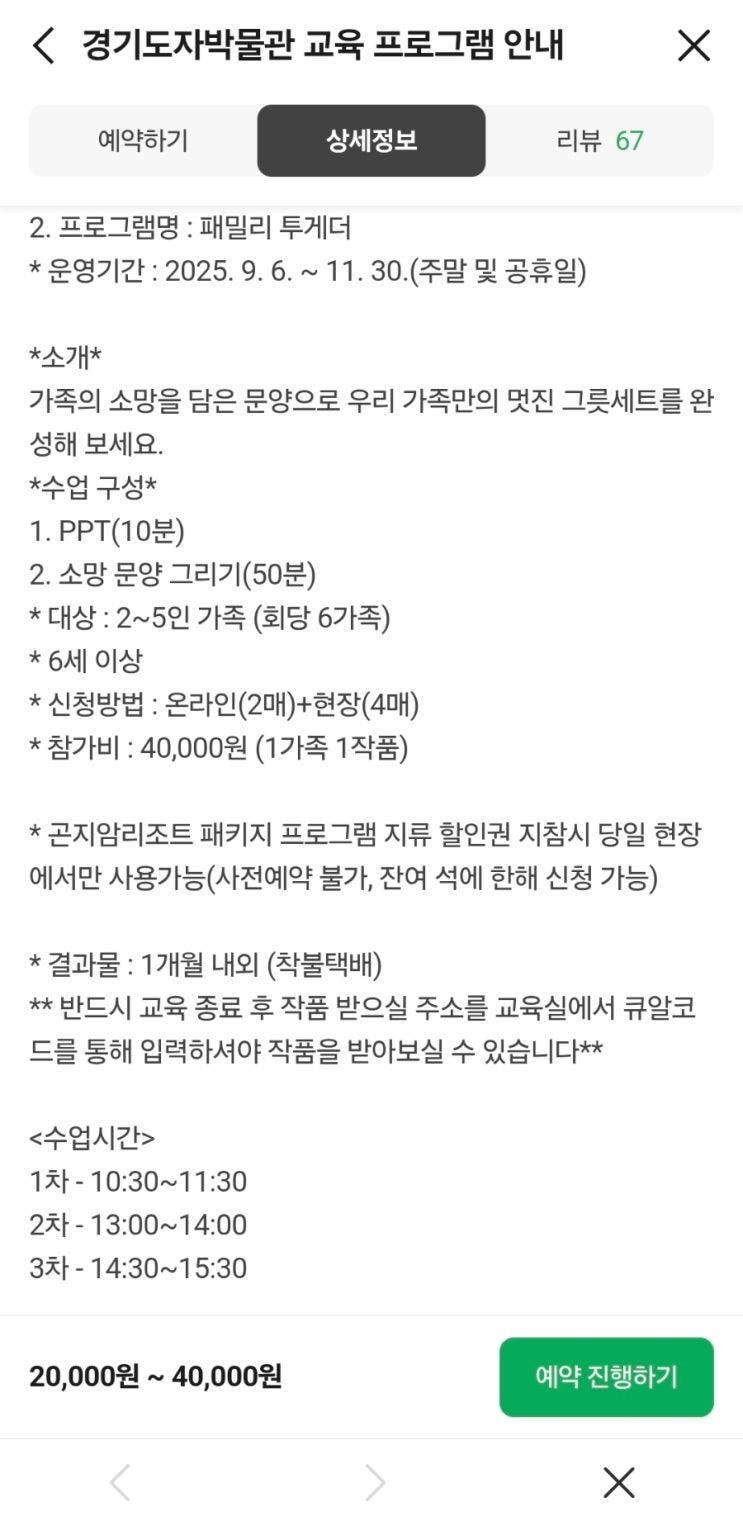 경기도자박물관 교육 프로그램 안내

예약하기 상세정보 리뷰 67

2. 프로그램명 : 패밀리 투게더
* 운영기간 : 2025. 9. 6. ~ 11. 30.(주말 및 공휴일)

*소개*
가족의 소망을 담은 문양으로 우리 가족만의 멋진 그릇세트를 완성해 보세요.
*수업 구성*
1. PPT(10분)
2. 소망 문양 그리기(50분)
* 대상 : 2~5인 가족 (회당 6가족)
* 6세 이상
* 신청방법 : 온라인(2매)+현장(4매)
* 참가비 : 40,000원 (1가족 1작품)

* 곤지암리조트 패키지 프로그램 지류 할인권 지참시 당일 현장에서만 사용가능(사전예약 불가, 잔여 석에 한해 신청 가능)

* 결과물 : 1개월 내외 (착불택배)
** 반드시 교육 종료 후 작품 받으실 주소를 교육실에서 큐알코드를 통해 입력하셔야 작품을 받아보실 수 있습니다**

<수업시간>
1차 - 10:30~11:30
2차 - 13:00~14:00
3차 - 14:30~15:30

20,000원 ~ 40,000원
예약 진행하기